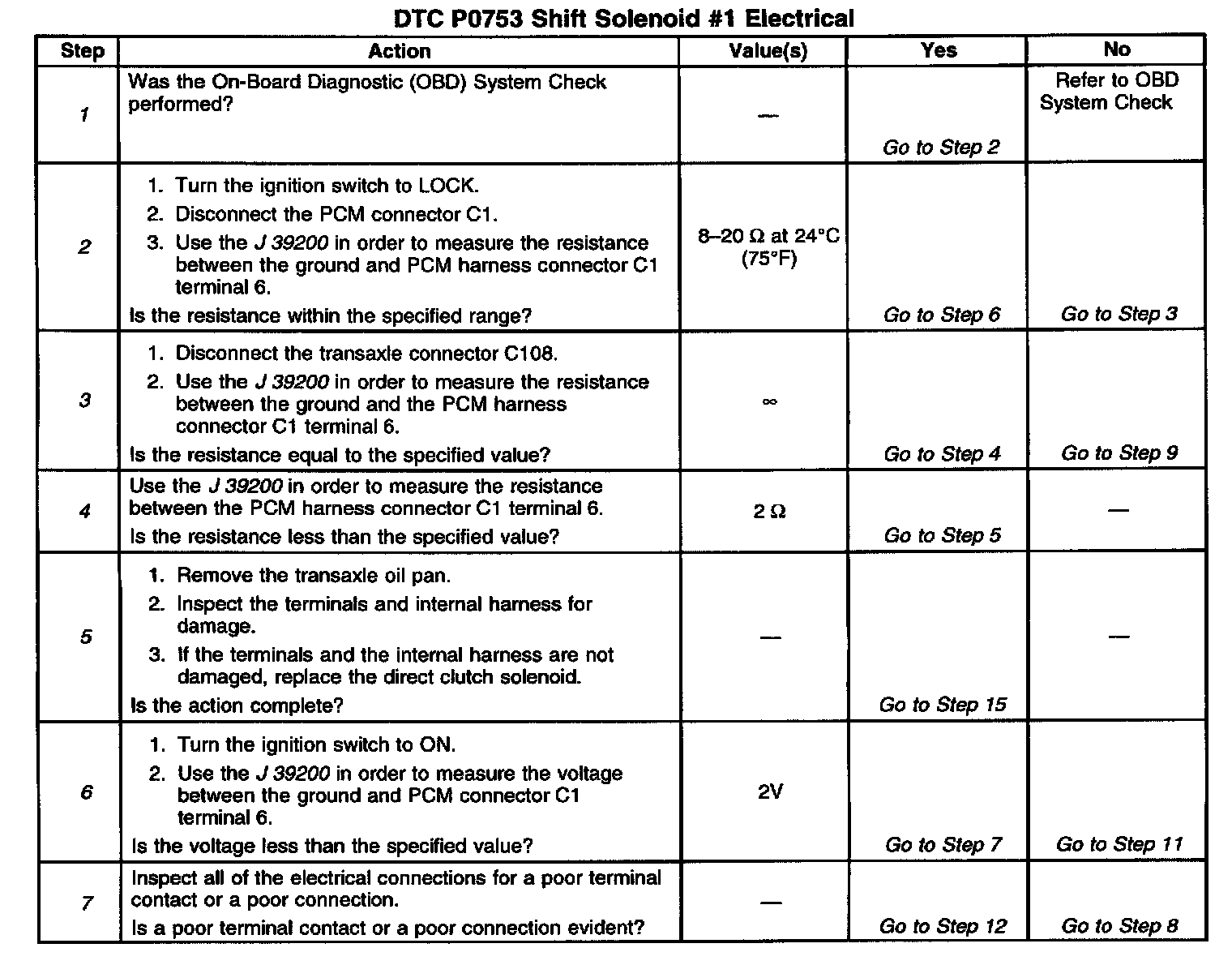 DTC P0753 Shift Solenoid #1 Electrical

| Step | Action | Value(s) | Yes | No |
|---|---|---|---|---|
| 1 | Was the On-Board Diagnostic (OBD) System Check performed? | — | Go to Step 2 | Refer to OBD System Check |
| 2 | 1. Turn the ignition switch to LOCK. 2. Disconnect the PCM connector C1. 3. Use the J 39200 in order to measure the resistance between the ground and PCM harness connector C1 terminal 6. Is the resistance within the specified range? | 8–20 Ω at 24°C (75°F) | Go to Step 6 | Go to Step 3 |
| 3 | 1. Disconnect the transaxle connector C108. 2. Use the J 39200 in order to measure the resistance between the ground and the PCM harness connector C1 terminal 6. Is the resistance equal to the specified value? | ∞ | Go to Step 4 | Go to Step 9 |
| 4 | Use the J 39200 in order to measure the resistance between the PCM harness connector C1 terminal 6. Is the resistance less than the specified value? | 2 Ω | Go to Step 5 | — |
| 5 | 1. Remove the transaxle oil pan. 2. Inspect the terminals and internal harness for damage. 3. If the terminals and the internal harness are not damaged, replace the direct clutch solenoid. Is the action complete? | — | Go to Step 15 | — |
| 6 | 1. Turn the ignition switch to ON. 2. Use the J 39200 in order to measure the voltage between the ground and PCM connector C1 terminal 6. Is the voltage less than the specified value? | 2V | Go to Step 7 | Go to Step 11 |
| 7 | Inspect all of the electrical connections for a poor terminal contact or a poor connection. Is a poor terminal contact or a poor connection evident? | — | Go to Step 12 | Go to Step 8 |